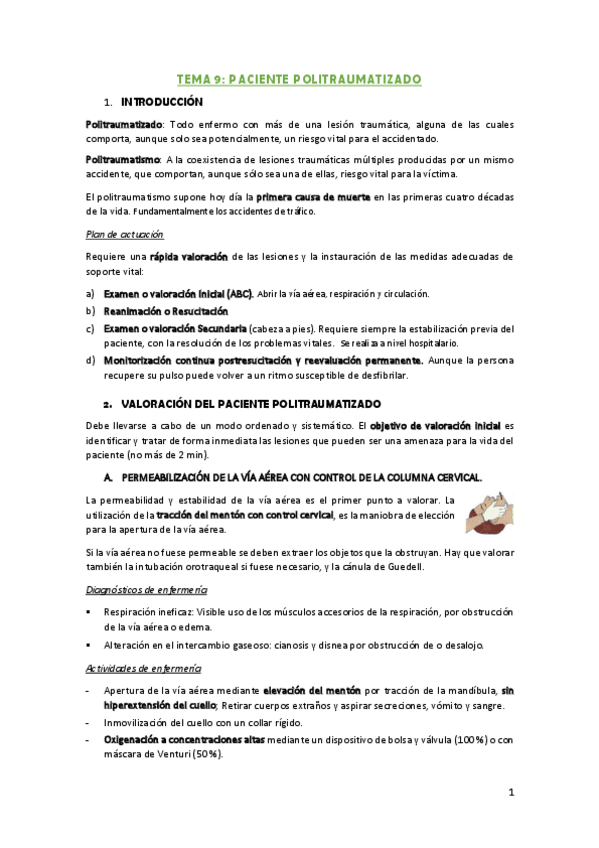 TEMA 9: PACIENTE POLITRAUMATIZADO

1. INTRODUCCIÓN

Politraumatizado: Todo enfermo con más de una lesión traumática, alguna de las cuales comporta, aunque solo sea potencialmente, un riesgo vital para el accidentado.

Politraumatismo: A la coexistencia de lesiones traumáticas múltiples producidas por un mismo accidente, que comportan, aunque sólo sea una de ellas, riesgo vital para la víctima.

El politraumatismo supone hoy día la primera causa de muerte en las primeras cuatro décadas de la vida. Fundamentalmente los accidentes de tráfico.

Plan de actuación

Requiere una rápida valoración de las lesiones y la instauración de las medidas adecuadas de soporte vital:

a) Examen o valoración inicial (ABC). Abrir la vía aérea, respiración y circulación.
b) Reanimación o Resucitación
c) Examen o valoración Secundaria (cabeza a pies). Requiere siempre la estabilización previa del paciente, con la resolución de los problemas vitales. Se realiza a nivel hospitalario.
d) Monitorización continua postresucitación y reevaluación permanente. Aunque la persona recupere su pulso puede volver a un ritmo susceptible de desfibrilar.

2. VALORACIÓN DEL PACIENTE POLITRAUMATIZADO

Debe llevarse a cabo de un modo ordenado y sistemático. El objetivo de valoración inicial es identificar y tratar de forma inmediata las lesiones que pueden ser una amenaza para la vida del paciente (no más de 2 min).

A. PERMEABILIZACIÓN DE LA VÍA AÉREA CON CONTROL DE LA COLUMNA CERVICAL.

La permeabilidad y estabilidad de la vía aérea es el primer punto a valorar. La utilización de la tracción del mentón con control cervical, es la maniobra de elección para la apertura de la vía aérea.

Si la vía aérea no fuese permeable se deben extraer los objetos que la obstruyan. Hay que valorar también la intubación orotraqueal si fuese necesario, y la cánula de Guedell.

Diagnósticos de enfermería

▪ Respiración ineficaz: Visible uso de los músculos accesorios de la respiración, por obstrucción de la vía aérea o edema.
▪ Alteración en el intercambio gaseoso: cianosis y disnea por obstrucción de o desalojo.

Actividades de enfermería

- Apertura de la vía aérea mediante elevación del mentón por tracción de la mandíbula, sin hiperextensión del cuello; Retirar cuerpos extraños y aspirar secreciones, vómito y sangre.
- Inmovilización del cuello con un collar rígido.
- Oxigenación a concentraciones altas mediante un dispositivo de bolsa y válvula (100%) o con máscara de Venturi (50%).

1